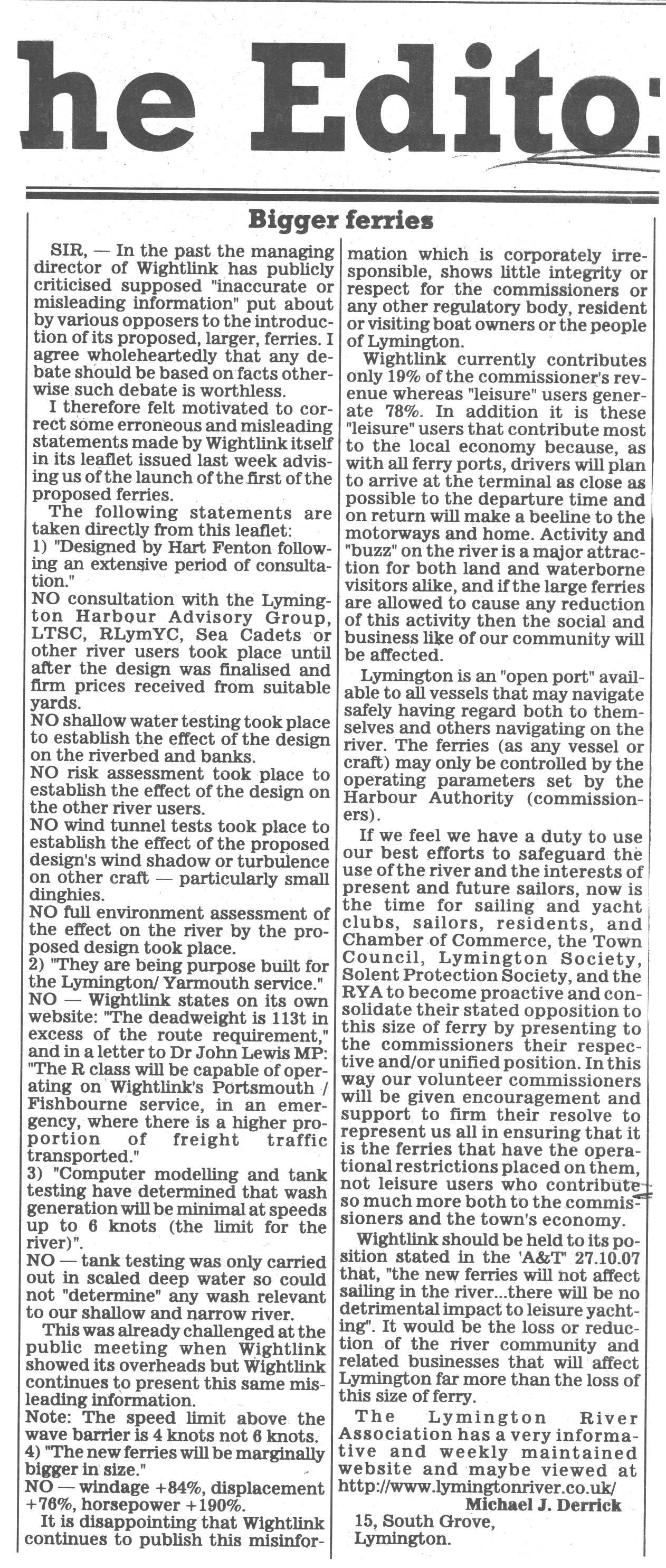 he Edito

Bigger ferries

SIR, — In the past the managing director of Wightlink has publicly criticised supposed "inaccurate or misleading information" put about by various opposers to the introduction of its proposed, larger, ferries. I agree wholeheartedly that any debate should be based on facts otherwise such debate is worthless.

I therefore felt motivated to correct some erroneous and misleading statements made by Wightlink itself in its leaflet issued last week advising us of the launch of the first of the proposed ferries.

The following statements are taken directly from this leaflet:
1) "Designed by Hart Fenton following an extensive period of consultation."
NO consultation with the Lymington Harbour Advisory Group, LTSC, RLymYC, Sea Cadets or other river users took place until after the design was finalised and firm prices received from suitable yards.
NO shallow water testing took place to establish the effect of the design on the riverbed and banks.
NO risk assessment took place to establish the effect of the design on the other river users.
NO wind tunnel tests took place to establish the effect of the proposed design's wind shadow or turbulence on other craft — particularly small dinghies.
NO full environment assessment of the effect on the river by the proposed design took place.
2) "They are being purpose built for the Lymington/ Yarmouth service."
NO — Wightlink states on its own website: "The deadweight is 113t in excess of the route requirement," and in a letter to Dr John Lewis MP: "The R class will be capable of operating on Wightlink's Portsmouth / Fishbourne service, in an emergency, where there is a higher proportion of freight traffic transported."
3) "Computer modelling and tank testing have determined that wash generation will be minimal at speeds up to 6 knots (the limit for the river)".
NO — tank testing was only carried out in scaled deep water so could not "determine" any wash relevant to our shallow and narrow river.

This was already challenged at the public meeting when Wightlink showed its overheads but Wightlink continues to present this same misleading information.
Note: The speed limit above the wave barrier is 4 knots not 6 knots.
4) "The new ferries will be marginally bigger in size."
NO — windage +84%, displacement +76%, horsepower +190%.

It is disappointing that Wightlink continues to publish this misinformation which is corporately irresponsible, shows little integrity or respect for the commissioners or any other regulatory body, resident or visiting boat owners or the people of Lymington.

Wightlink currently contributes only 19% of the commissioner's revenue whereas "leisure" users generate 78%. In addition it is these "leisure" users that contribute most to the local economy because, as with all ferry ports, drivers will plan to arrive at the terminal as close as possible to the departure time and on return will make a beeline to the motorways and home. Activity and "buzz" on the river is a major attraction for both land and waterborne visitors alike, and if the large ferries are allowed to cause any reduction of this activity then the social and business like of our community will be affected.

Lymington is an "open port" available to all vessels that may navigate safely having regard both to themselves and others navigating on the river. The ferries (as any vessel or craft) may only be controlled by the operating parameters set by the Harbour Authority (commissioners).

If we feel we have a duty to use our best efforts to safeguard the use of the river and the interests of present and future sailors, now is the time for sailing and yacht clubs, sailors, residents, and Chamber of Commerce, the Town Council, Lymington Society, Solent Protection Society, and the RYA to become proactive and consolidate their stated opposition to this size of ferry by presenting to the commissioners their respective and/or unified position. In this way our volunteer commissioners will be given encouragement and support to firm their resolve to represent us all in ensuring that it is the ferries that have the operational restrictions placed on them, not leisure users who contribute so much more both to the commissioners and the town's economy.

Wightlink should be held to its position stated in the 'A&T' 27.10.07 that, "the new ferries will not affect sailing in the river...there will be no detrimental impact to leisure yachting". It would be the loss or reduction of the river community and related businesses that will affect Lymington far more than the loss of this size of ferry.

The Lymington River Association has a very informative and weekly maintained website and maybe viewed at http://www.lymingtonriver.co.uk/
Michael J. Derrick
15, South Grove,
Lymington.